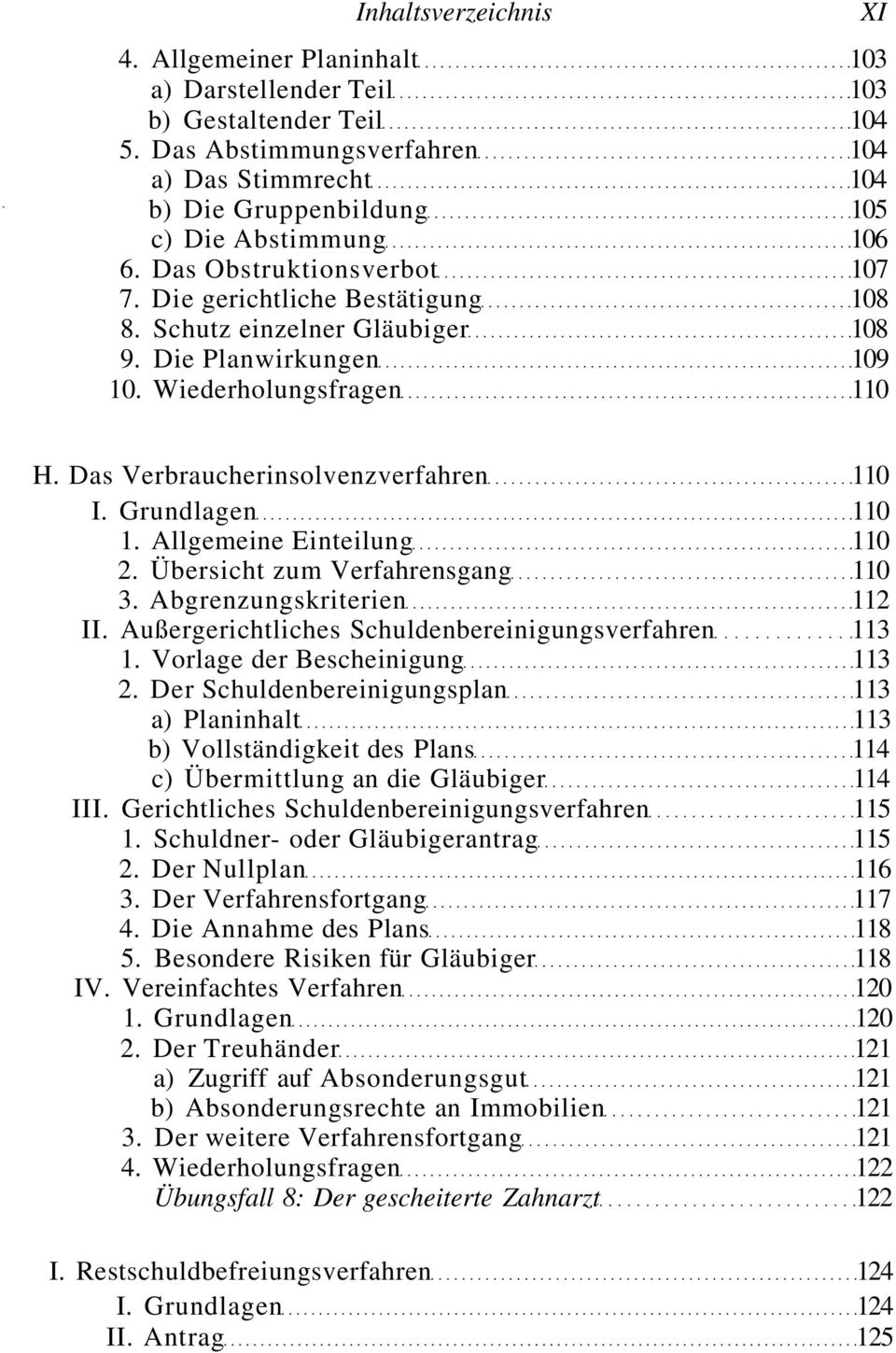 Inhaltsverzeichnis XI

4. Allgemeiner Planinhalt 103
a) Darstellender Teil 103
b) Gestaltender Teil 104
5. Das Abstimmungsverfahren 104
a) Das Stimmrecht 104
b) Die Gruppenbildung 105
c) Die Abstimmung 106
6. Das Obstruktionsverbot 107
7. Die gerichtliche Bestätigung 108
8. Schutz einzelner Gläubiger 108
9. Die Planwirkungen 109
10. Wiederholungsfragen 110

H. Das Verbraucherinsolvenzverfahren 110
I. Grundlagen 110
1. Allgemeine Einteilung 110
2. Übersicht zum Verfahrensgang 110
3. Abgrenzungskriterien 112
II. Außergerichtliches Schuldenbereinigungsverfahren 113
1. Vorlage der Bescheinigung 113
2. Der Schuldenbereinigungsplan 113
a) Planinhalt 113
b) Vollständigkeit des Plans 114
c) Übermittlung an die Gläubiger 114
III. Gerichtliches Schuldenbereinigungsverfahren 115
1. Schuldner- oder Gläubigerantrag 115
2. Der Nullplan 116
3. Der Verfahrensfortgang 117
4. Die Annahme des Plans 118
5. Besondere Risiken für Gläubiger 118
IV. Vereinfachtes Verfahren 120
1. Grundlagen 120
2. Der Treuhänder 121
a) Zugriff auf Absonderungsgut 121
b) Absonderungsrechte an Immobilien 121
3. Der weitere Verfahrensfortgang 121
4. Wiederholungsfragen 122
Übungsfall 8: Der gescheiterte Zahnarzt 122

I. Restschuldbefreiungsverfahren 124
I. Grundlagen 124
II. Antrag 125